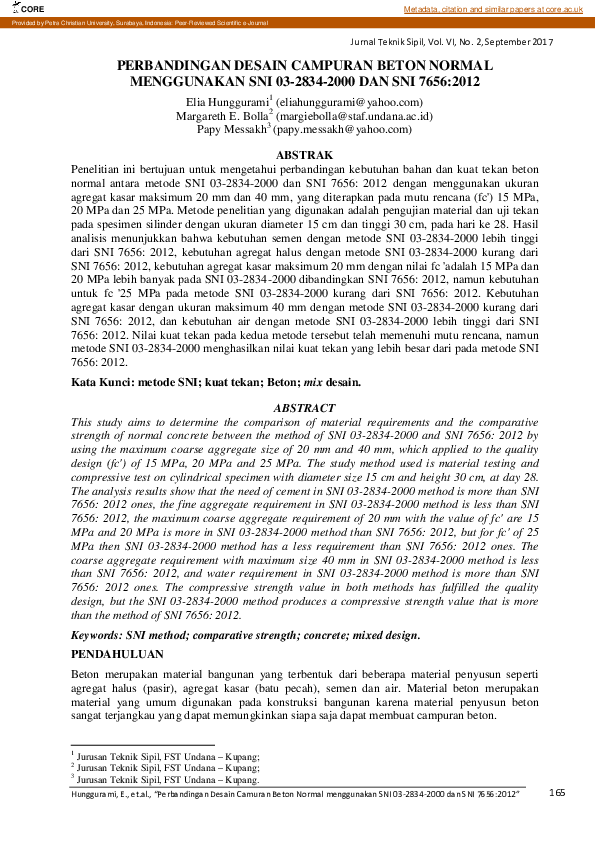 CORE

Metadata, citation and similar papers at core.ac.uk

Provided by Petra Christian University, Surabaya, Indonesia: Peer-Reviewed Scientific e-Journal

Jurnal Teknik Sipil, Vol. VI, No. 2, September 2017

PERBANDINGAN DESAIN CAMPURAN BETON NORMAL MENGGUNAKAN SNI 03-2834-2000 DAN SNI 7656:2012

Elia Hunggurami$^1$ (eliahunggurami@yahoo.com)
Margareth E. Bolla$^2$ (margiebolla@staf.undana.ac.id)
Papy Messakh$^3$ (papy.messakh@yahoo.com)

ABSTRAK

Penelitian ini bertujuan untuk mengetahui perbandingan kebutuhan bahan dan kuat tekan beton normal antara metode SNI 03-2834-2000 dan SNI 7656: 2012 dengan menggunakan ukuran agregat kasar maksimum 20 mm dan 40 mm, yang diterapkan pada mutu rencana (fc') 15 MPa, 20 MPa dan 25 MPa. Metode penelitian yang digunakan adalah pengujian material dan uji tekan pada spesimen silinder dengan ukuran diameter 15 cm dan tinggi 30 cm, pada hari ke 28. Hasil analisis menunjukkan bahwa kebutuhan semen dengan metode SNI 03-2834-2000 lebih tinggi dari SNI 7656: 2012, kebutuhan agregat halus dengan metode SNI 03-2834-2000 kurang dari SNI 7656: 2012, kebutuhan agregat kasar maksimum 20 mm dengan nilai fc 'adalah 15 MPa dan 20 MPa lebih banyak pada SNI 03-2834-2000 dibandingkan SNI 7656: 2012, namun kebutuhan untuk fc '25 MPa pada metode SNI 03-2834-2000 kurang dari SNI 7656: 2012. Kebutuhan agregat kasar dengan ukuran maksimum 40 mm dengan metode SNI 03-2834-2000 kurang dari SNI 7656: 2012, dan kebutuhan air dengan metode SNI 03-2834-2000 lebih tinggi dari SNI 7656: 2012. Nilai kuat tekan pada kedua metode tersebut telah memenuhi mutu rencana, namun metode SNI 03-2834-2000 menghasilkan nilai kuat tekan yang lebih besar dari pada metode SNI 7656: 2012.

Kata Kunci: metode SNI; kuat tekan; Beton; mix desain.

ABSTRACT

This study aims to determine the comparison of material requirements and the comparative strength of normal concrete between the method of SNI 03-2834-2000 and SNI 7656: 2012 by using the maximum coarse aggregate size of 20 mm and 40 mm, which applied to the quality design (fc') of 15 MPa, 20 MPa and 25 MPa. The study method used is material testing and compressive test on cylindrical specimen with diameter size 15 cm and height 30 cm, at day 28. The analysis results show that the need of cement in SNI 03-2834-2000 method is more than SNI 7656: 2012 ones, the fine aggregate requirement in SNI 03-2834-2000 method is less than SNI 7656: 2012, the maximum coarse aggregate requirement of 20 mm with the value of fc' are 15 MPa and 20 MPa is more in SNI 03-2834-2000 method than SNI 7656: 2012, but for fc' of 25 MPa then SNI 03-2834-2000 method has a less requirement than SNI 7656: 2012 ones. The coarse aggregate requirement with maximum size 40 mm in SNI 03-2834-2000 method is less than SNI 7656: 2012, and water requirement in SNI 03-2834-2000 method is more than SNI 7656: 2012 ones. The compressive strength value in both methods has fulfilled the quality design, but the SNI 03-2834-2000 method produces a compressive strength value that is more than the method of SNI 7656: 2012.

Keywords: SNI method; comparative strength; concrete; mixed design.

PENDAHULUAN

Beton merupakan material bangunan yang terbentuk dari beberapa material penyusun seperti agregat halus (pasir), agregat kasar (batu pecah), semen dan air. Material beton merupakan material yang umum digunakan pada konstruksi bangunan karena material penyusun beton sangat terjangkau yang dapat memungkinkan siapa saja dapat membuat campuran beton.

$^1$ Jurusan Teknik Sipil, FST Undana – Kupang;
$^2$ Jurusan Teknik Sipil, FST Undana – Kupang;
$^3$ Jurusan Teknik Sipil, FST Undana – Kupang.

Hunggurami, E., et.al., "Perbandingan Desain Camuran Beton Normal menggunakan SNI 03-2834-2000 dan SNI 7656:2012" 165